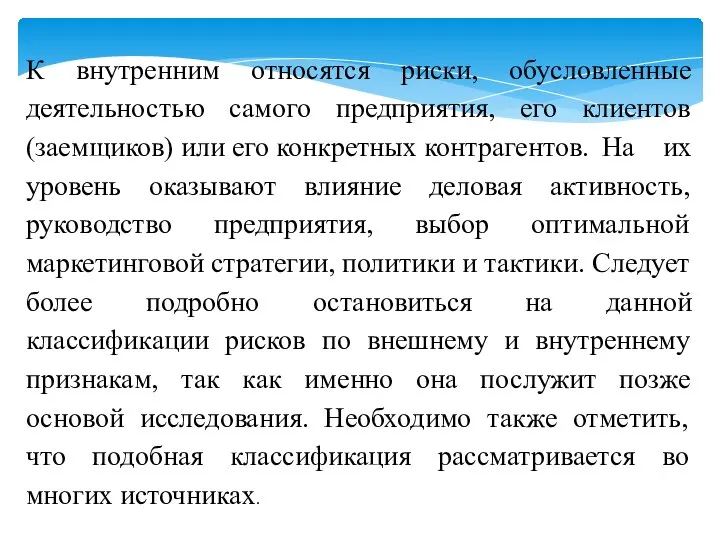 К внутренним относятся риски, обусловленные деятельностью самого предприятия, его клиентов (заемщиков) или его конкретных контрагентов. На их уровень оказывают влияние деловая активность, руководство предприятия, выбор оптимальной маркетинговой стратегии, политики и тактики. Следует более подробно остановиться на данной классификации рисков по внешнему и внутреннему признакам, так как именно она послужит позже основой исследования. Необходимо также отметить, что подобная классификация рассматривается во многих источниках.